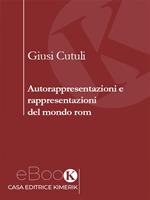 Giusi Cutuli

Autorappresentazioni e rappresentazioni del mondo rom

eBooK
CASA EDITRICE KIMERIK